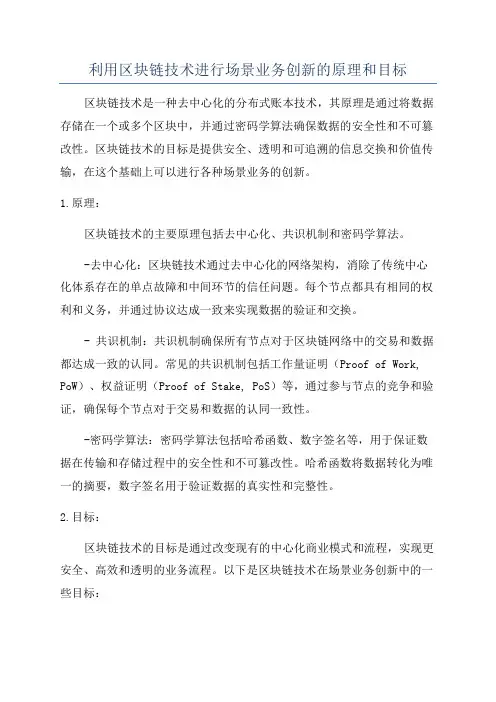 利用区块链技术进行场景业务创新的原理和目标

区块链技术是一种去中心化的分布式账本技术，其原理是通过将数据存储在一个或多个区块中，并通过密码学算法确保数据的安全性和不可篡改性。区块链技术的目标是提供安全、透明和可追溯的信息交换和价值传输，在这个基础上可以进行各种场景业务的创新。

1.原理：

区块链技术的主要原理包括去中心化、共识机制和密码学算法。

-去中心化：区块链技术通过去中心化的网络架构，消除了传统中心化体系存在的单点故障和中间环节的信任问题。每个节点都具有相同的权利和义务，并通过协议达成一致来实现数据的验证和交换。

- 共识机制：共识机制确保所有节点对于区块链网络中的交易和数据都达成一致的认同。常见的共识机制包括工作量证明（Proof of Work, PoW）、权益证明（Proof of Stake, PoS）等，通过参与节点的竞争和验证，确保每个节点对于交易和数据的认同一致性。

-密码学算法：密码学算法包括哈希函数、数字签名等，用于保证数据在传输和存储过程中的安全性和不可篡改性。哈希函数将数据转化为唯一的摘要，数字签名用于验证数据的真实性和完整性。

2.目标：

区块链技术的目标是通过改变现有的中心化商业模式和流程，实现更安全、高效和透明的业务流程。以下是区块链技术在场景业务创新中的一些目标：